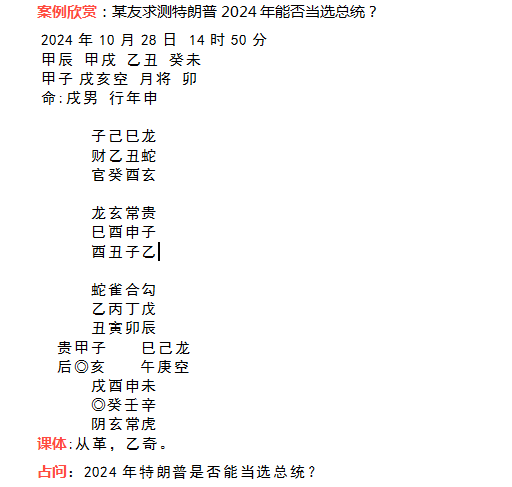 案例欣赏：某友求测特朗普 2024 年能否当选总统？

2024 年 10 月 28 日 14 时 50 分
甲辰 甲戌 乙丑 癸未
甲子 戌亥空 月将 卯
命:戌男 行年申

子己巳龙
财乙丑蛇
官癸酉玄

龙玄常贵
巳酉申子
酉丑子乙

蛇雀合勾
乙丙丁戊
丑寅卯辰
贵甲子 巳己龙
后◎亥 午庚空
戌酉申未
◎癸壬辛
阴玄常虎

课体:从革，乙奇。

占问：2024 年特朗普是否能当选总统？